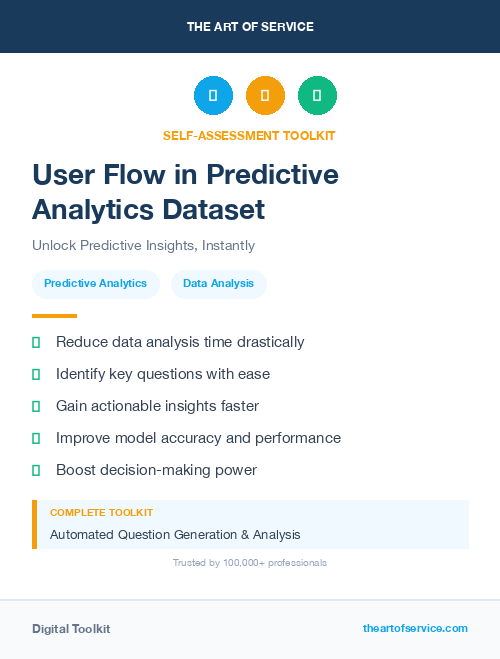 THE ART OF SERVICE

SELF-ASSESSMENT TOOLKIT

User Flow in Predictive Analytics Dataset

Unlock Predictive Insights, Instantly

Predictive Analytics

Data Analysis

Reduce data analysis time drastically

Identify key questions with ease

Gain actionable insights faster

Improve model accuracy and performance

Boost decision-making power

COMPLETE TOOLKIT

Automated Question Generation & Analysis

Trusted by 100,000+ professionals

Digital Toolkit

theartofservice.com